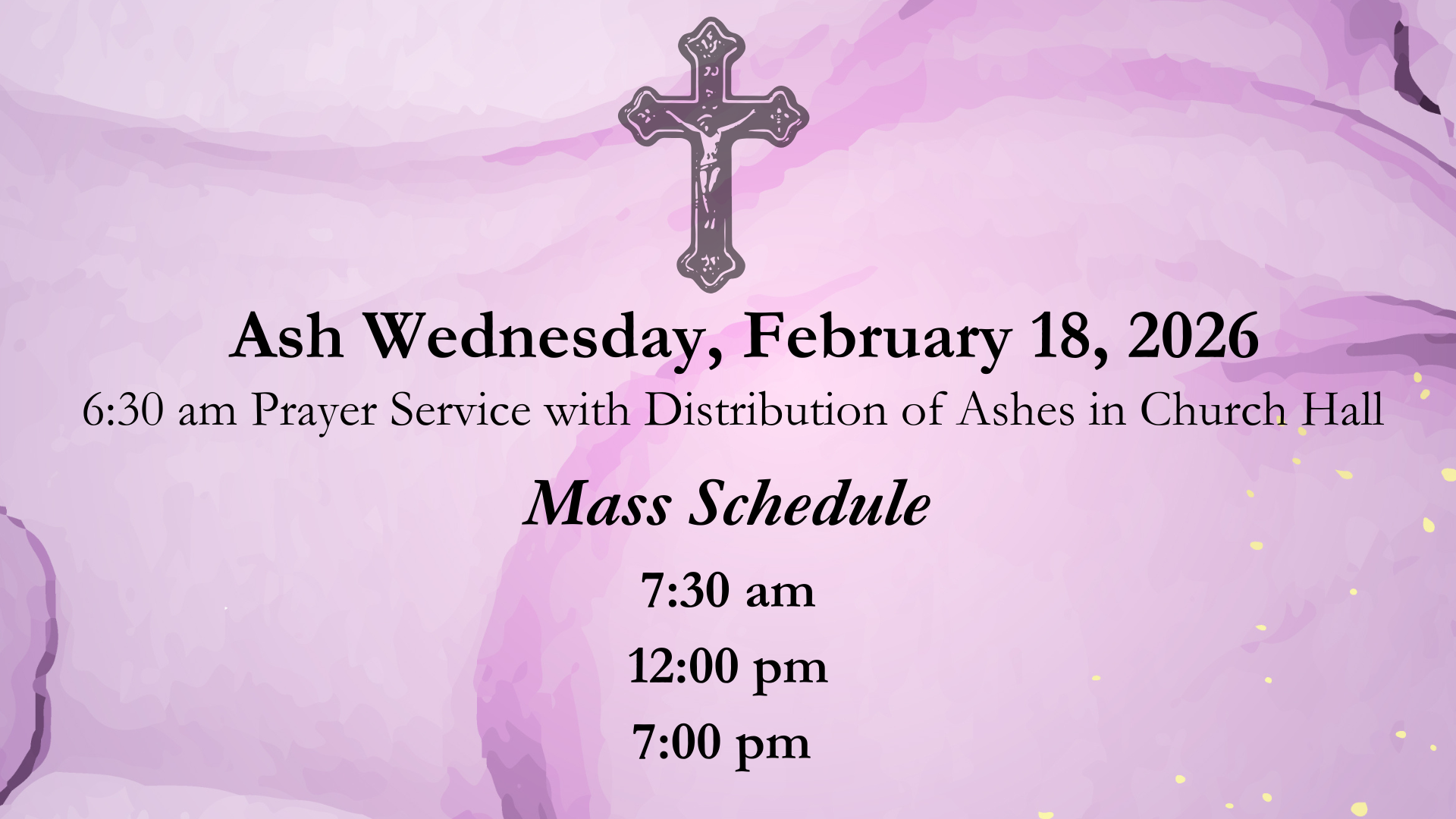 Ash Wednesday, February 18, 2026

6:30 am Prayer Service with Distribution of Ashes in Church Hall

Mass Schedule

7:30 am

12:00 pm

7:00 pm